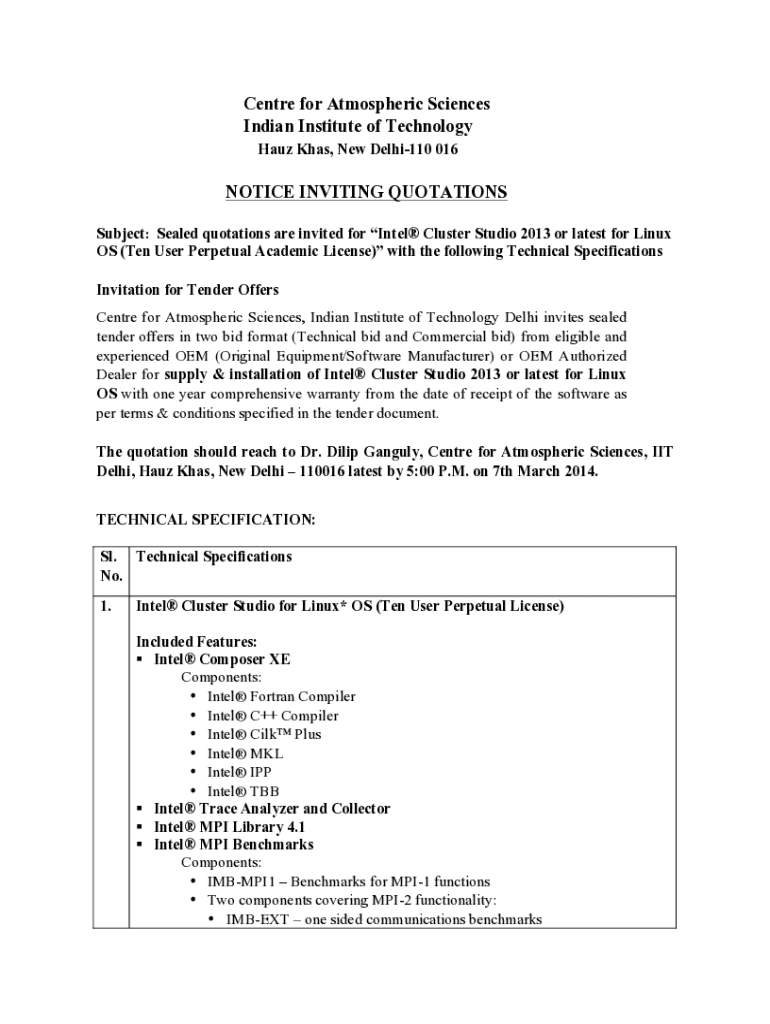 Centre for Atmospheric Sciences
Indian Institute of Technology
Hauz Khas, New Delhi-110 016

NOTICE INVITING QUOTATIONS

Subject: Sealed quotations are invited for “Intel® Cluster Studio 2013 or latest for Linux OS (Ten User Perpetual Academic License)” with the following Technical Specifications

Invitation for Tender Offers

Centre for Atmospheric Sciences, Indian Institute of Technology Delhi invites sealed tender offers in two bid format (Technical bid and Commercial bid) from eligible and experienced OEM (Original Equipment/Software Manufacturer) or OEM Authorized Dealer for supply & installation of Intel® Cluster Studio 2013 or latest for Linux OS with one year comprehensive warranty from the date of receipt of the software as per terms & conditions specified in the tender document.

The quotation should reach to Dr. Dilip Ganguly, Centre for Atmospheric Sciences, IIT Delhi, Hauz Khas, New Delhi – 110016 latest by 5:00 P.M. on 7th March 2014.

TECHNICAL SPECIFICATION:

| Sl. No. | Technical Specifications |
|---|---|
| 1. | Intel® Cluster Studio for Linux* OS (Ten User Perpetual License)<br><br>Included Features:<br>▪ Intel® Composer XE<br>Components:<br>• Intel® Fortran Compiler<br>• Intel® C++ Compiler<br>• Intel® Cilk™ Plus<br>• Intel® MKL<br>• Intel® IPP<br>• Intel® TBB<br>▪ Intel® Trace Analyzer and Collector<br>▪ Intel® MPI Library 4.1<br>▪ Intel® MPI Benchmarks<br>Components:<br>• IMB-MPI1 – Benchmarks for MPI-1 functions<br>• Two components covering MPI-2 functionality:<br>• IMB-EXT – one sided communications benchmarks |